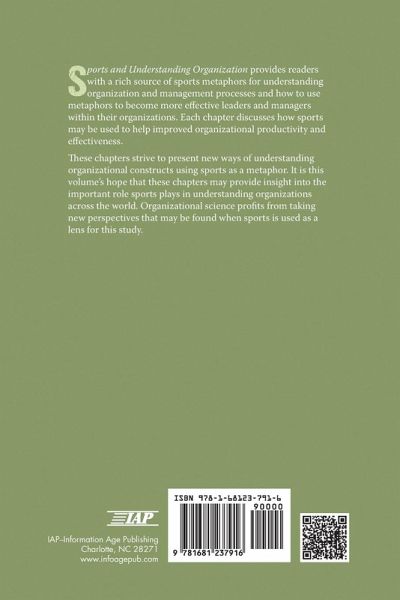 Sports and Understanding Organization provides readers with a rich source of sports metaphors for understanding organization and management processes and how to use metaphors to become more effective leaders and managers within their organizations. Each chapter discusses how sports may be used to help improved organizational productivity and effectiveness.

These chapters strive to present new ways of understanding organizational constructs using sports as a metaphor. It is this volume's hope that these chapters may provide insight into the important role sports plays in understanding organizations across the world. Organizational science profits from taking new perspectives that may be found when sports is used as a lens for this study.

IAP

IAP–Information Age Publishing
Charlotte, NC 28271
www.infoagepub.com

ISBN 978-1-68123-791-6

90000

9 781681 237916